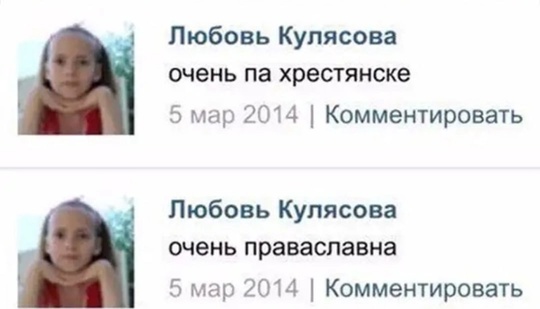 Любовь Кулясова
очень па хрестянске
5 мар 2014 | Комментировать

Любовь Кулясова
очень праваславна
5 мар 2014 | Комментировать